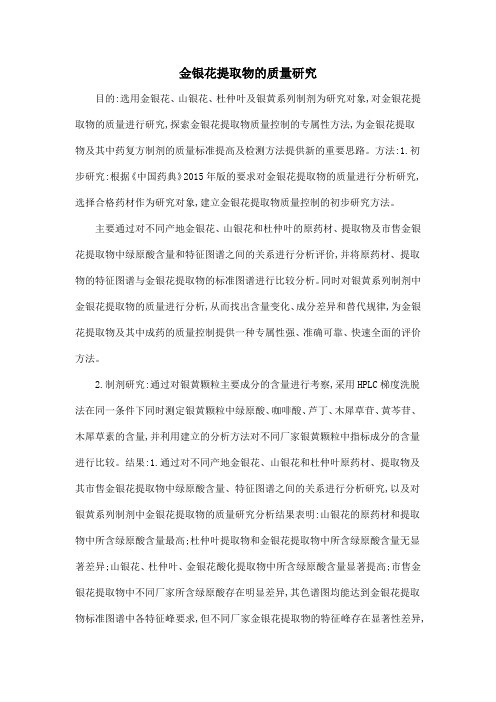 金银花提取物的质量研究

目的:选用金银花、山银花、杜仲叶及银黄系列制剂为研究对象,对金银花提取物的质量进行研究,探索金银花提取物质量控制的专属性方法,为金银花提取物及其中药复方制剂的质量标准提高及检测方法提供新的重要思路。方法:1.初步研究:根据《中国药典》2015年版的要求对金银花提取物的质量进行分析研究,选择合格药材作为研究对象,建立金银花提取物质量控制的初步研究方法。

主要通过对不同产地金银花、山银花和杜仲叶的原药材、提取物及市售金银花提取物中绿原酸含量和特征图谱之间的关系进行分析评价,并将原药材、提取物的特征图谱与金银花提取物的标准图谱进行比较分析。同时对银黄系列制剂中金银花提取物的质量进行分析,从而找出含量变化、成分差异和替代规律,为金银花提取物及其中成药的质量控制提供一种专属性强、准确可靠、快速全面的评价方法。

2.制剂研究:通过对银黄颗粒主要成分的含量进行考察,采用HPLC梯度洗脱法在同一条件下同时测定银黄颗粒中绿原酸、咖啡酸、芦丁、木犀草苷、黄芩苷、木犀草素的含量,并利用建立的分析方法对不同厂家银黄颗粒中指标成分的含量进行比较。结果:1.通过对不同产地金银花、山银花和杜仲叶原药材、提取物及其市售金银花提取物中绿原酸含量、特征图谱之间的关系进行分析研究,以及对银黄系列制剂中金银花提取物的质量研究分析结果表明:山银花的原药材和提取物中所含绿原酸含量最高;杜仲叶提取物和金银花提取物中所含绿原酸含量无显著差异;山银花、杜仲叶、金银花酸化提取物中所含绿原酸含量显著提高;市售金银花提取物中不同厂家所含绿原酸存在明显差异,其色谱图均能达到金银花提取物标准图谱中各特征峰要求,但不同厂家金银花提取物的特征峰存在显著性差异,